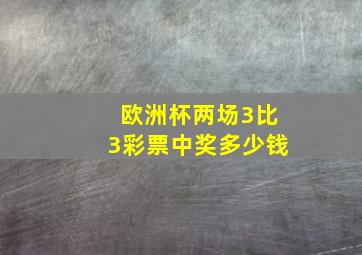 欧洲杯两场3比3彩票中奖多少钱